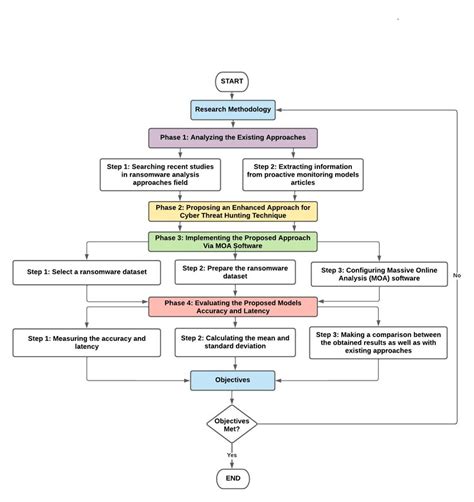 START

Research Methodology

Phase 1: Analyzing the Existing Approaches

Step 1: Searching recent studies in ransomware analysis approaches field

Step 2: Extracting information from proactive monitoring models articles

Phase 2: Proposing an Enhanced Approach for Cyber Threat Hunting Technique

Phase 3: Implementing the Proposed Approach Via MOA Software

Step 1: Select a ransomware dataset

Step 2: Prepare the ransomware dataset

Step 3: Configuring Massive Online Analysis (MOA) software

No

Phase 4: Evaluating the Proposed Models Accuracy and Latency

Step 1: Measuring the accuracy and latency

Step 2: Calculating the mean and standard deviation

Step 3: Making a comparison between the obtained results as well as with existing approaches

Objectives

Objectives Met?

Yes

END